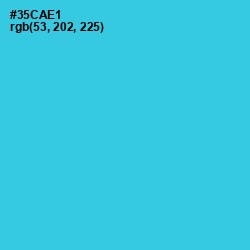 #35CAE1
rgb(53, 202, 225)